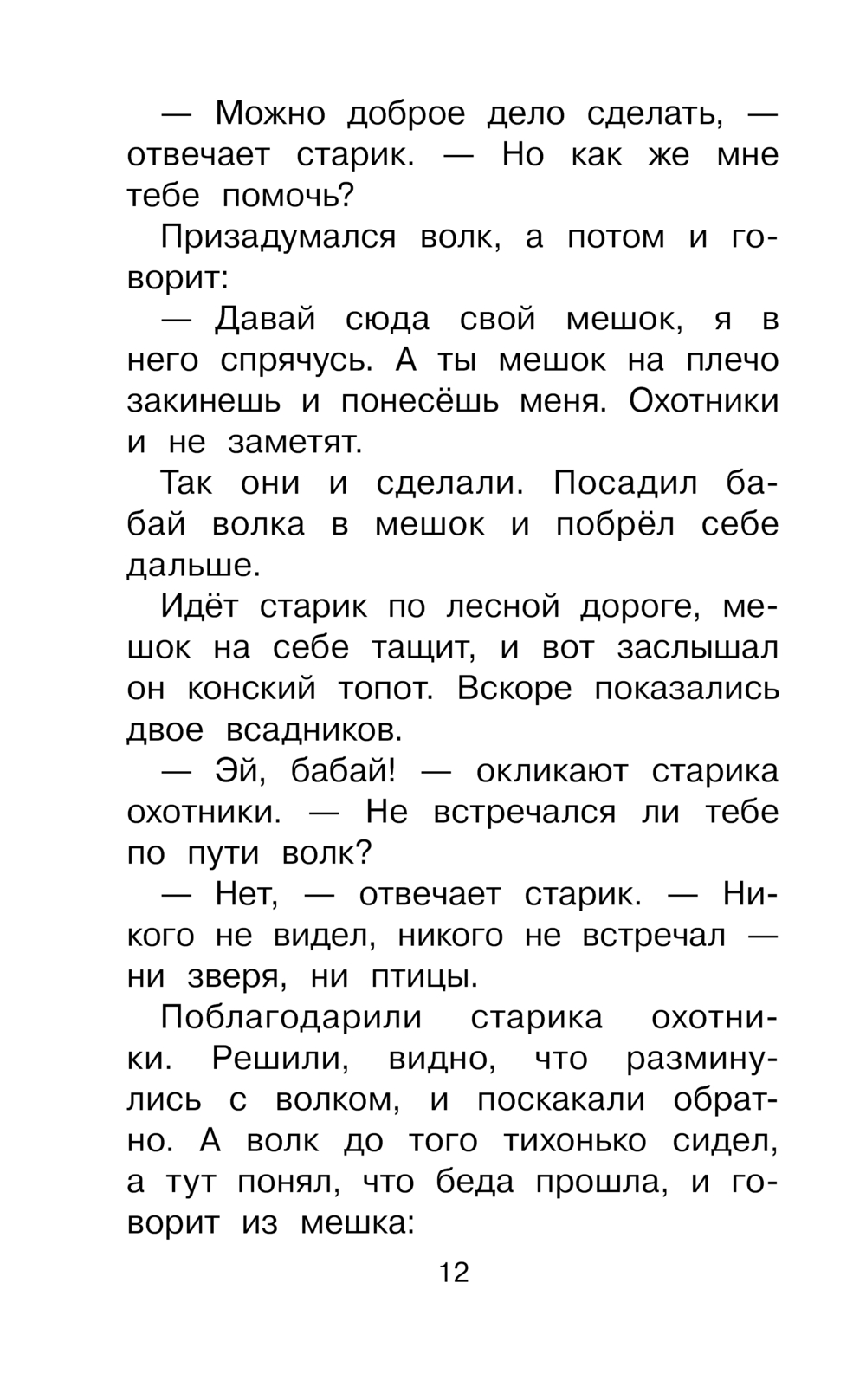 — Можно доброе дело сделать, — отвечает старик. — Но как же мне тебе помочь?

Призадумался волк, а потом и говорит:

— Давай сюда свой мешок, я в него спрячусь. А ты мешок на плечо закинешь и понесёшь меня. Охотники и не заметят.

Так они и сделали. Посадил бабай волка в мешок и побрёл себе дальше.

Идёт старик по лесной дороге, мешок на себе тащит, и вот заслышал он конский топот. Вскоре показались двое всадников.

— Эй, бабай! — окликают старика охотники. — Не встречался ли тебе по пути волк?

— Нет, — отвечает старик. — Никого не видел, никого не встречал — ни зверя, ни птицы.

Поблагодарили старика охотники. Решили, видно, что разминулись с волком, и поскакали обратно. А волк до того тихонько сидел, а тут понял, что беда прошла, и говорит из мешка:

12